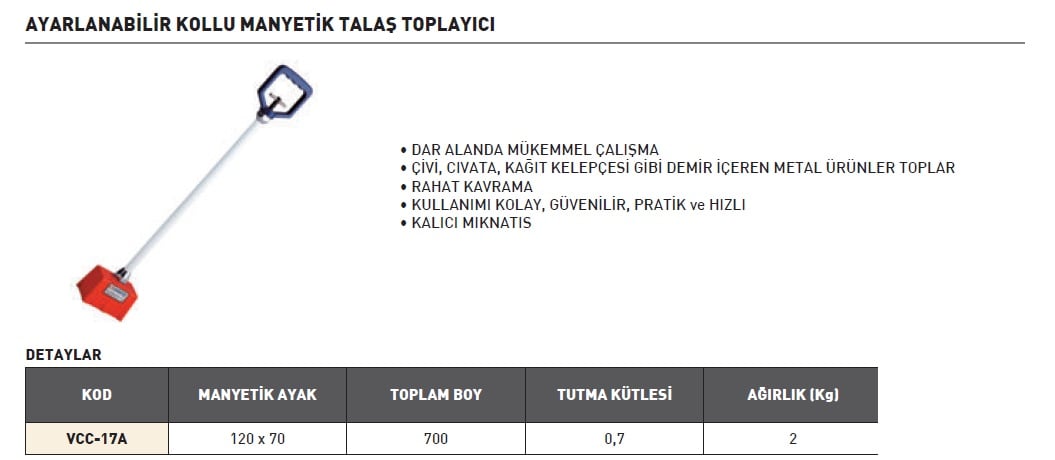 AYARLANABİLİR KOLLU MANYETİK TALAŞ TOPLAYICI

• DAR ALANDA MÜKEMMEL ÇALIŞMA
• ÇİVİ, CIVATA, KAĞIT KELEPÇESİ GİBİ DEMİR İÇEREN METAL ÜRÜNLER TOPLAR
• RAHAT KAVRAMA
• KULLANIMI KOLAY, GÜVENİLİR, PRATİK ve HIZLI
• KALICI MIKNATIS

DETAYLAR

| KOD | MANYETİK AYAK | TOPLAM BOY | TUTMA KÜTLESİ | AĞIRLIK (Kg) |
|---|---|---|---|---|
| VCC-17A | 120 x 70 | 700 | 0,7 | 2 |